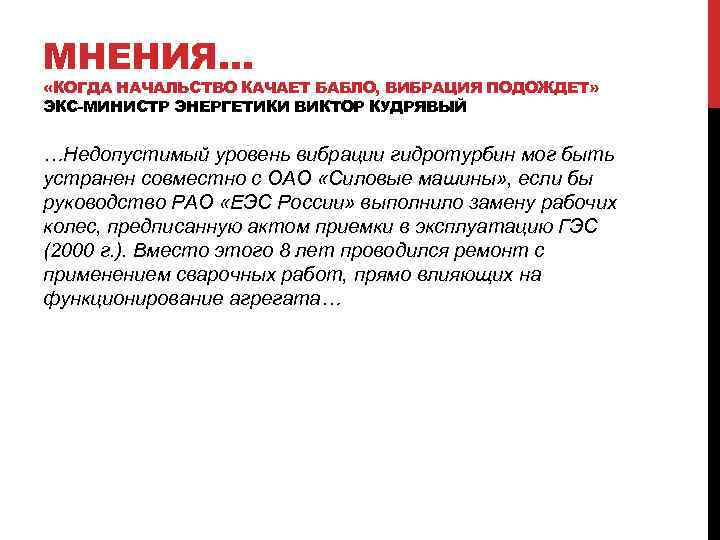 МНЕНИЯ…
«КОГДА НАЧАЛЬСТВО КАЧАЕТ БАБЛО, ВИБРАЦИЯ ПОДОЖДЕТ»
ЭКС-МИНИСТР ЭНЕРГЕТИКИ ВИКТОР КУДРЯВЫЙ

…Недопустимый уровень вибрации гидротурбин мог быть устранен совместно с ОАО «Силовые машины», если бы руководство РАО «ЕЭС России» выполнило замену рабочих колес, предписанную актом приемки в эксплуатацию ГЭС (2000 г.). Вместо этого 8 лет проводился ремонт с применением сварочных работ, прямо влияющих на функционирование агрегата…